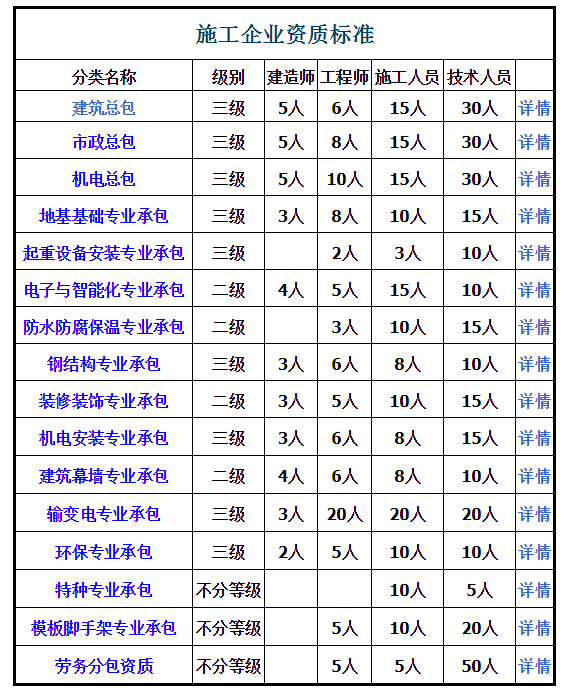 施工企业资质标准

| 分类名称 | 级别 | 建造师 | 工程师 | 施工人员 | 技术人员 | |
|---|---|---|---|---|---|---|
| 建筑总包 | 三级 | 5人 | 6人 | 15人 | 30人 | 详情 |
| 市政总包 | 三级 | 5人 | 8人 | 15人 | 30人 | 详情 |
| 机电总包 | 三级 | 5人 | 10人 | 15人 | 30人 | 详情 |
| 地基基础专业承包 | 三级 | 3人 | 8人 | 10人 | 15人 | 详情 |
| 起重设备安装专业承包 | 三级 | | 2人 | 3人 | 10人 | 详情 |
| 电子与智能化专业承包 | 二级 | 4人 | 5人 | 15人 | 10人 | 详情 |
| 防水防腐保温专业承包 | 二级 | | 3人 | 10人 | 15人 | 详情 |
| 钢结构专业承包 | 三级 | 3人 | 6人 | 8人 | 10人 | 详情 |
| 装修装饰专业承包 | 二级 | 3人 | 5人 | 10人 | 15人 | 详情 |
| 机电安装专业承包 | 三级 | 3人 | 6人 | 8人 | 15人 | 详情 |
| 建筑幕墙专业承包 | 二级 | 4人 | 6人 | 8人 | 10人 | 详情 |
| 输变电专业承包 | 三级 | 3人 | 20人 | 20人 | 20人 | 详情 |
| 环保专业承包 | 三级 | 2人 | 5人 | 10人 | 10人 | 详情 |
| 特种专业承包 | 不分等级 | | | 10人 | 5人 | 详情 |
| 模板脚手架专业承包 | 不分等级 | | 5人 | 10人 | 20人 | 详情 |
| 劳务分包资质 | 不分等级 | | 5人 | 5人 | 50人 | 详情 |